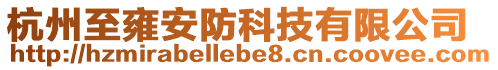 杭州至雍安防科技有限公司
http://hzmirabellebe8.cn.coovee.com